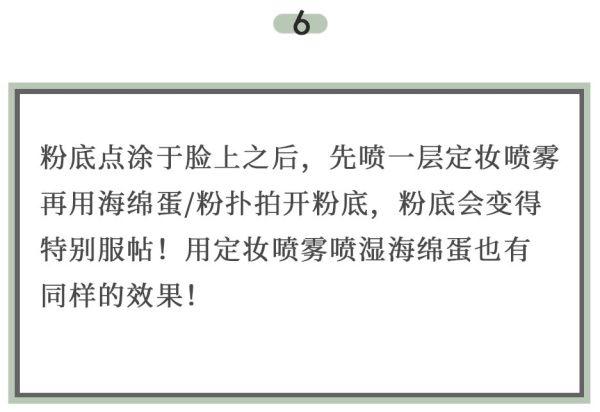 6

粉底点涂于脸上之后，先喷一层定妆喷雾再用海绵蛋/粉扑拍开粉底，粉底会变得特别服帖！用定妆喷雾喷湿海绵蛋也有同样的效果！